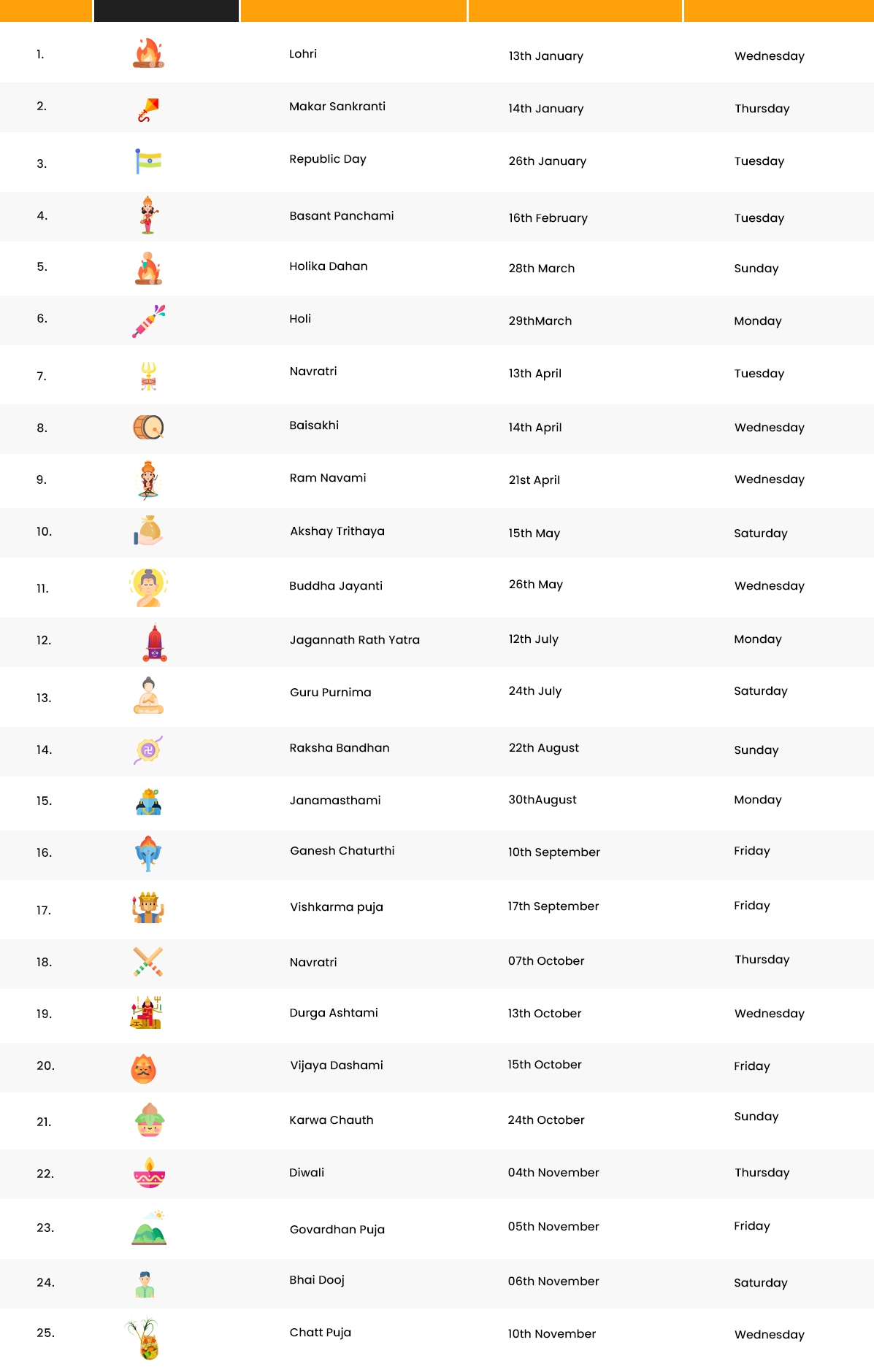 | | | | | |
|---|---|---|---|---|
| 1. | | Lohri | 13th January | Wednesday |
| 2. | | Makar Sankranti | 14th January | Thursday |
| 3. | | Republic Day | 26th January | Tuesday |
| 4. | | Basant Panchami | 16th February | Tuesday |
| 5. | | Holika Dahan | 28th March | Sunday |
| 6. | | Holi | 29thMarch | Monday |
| 7. | | Navratri | 13th April | Tuesday |
| 8. | | Baisakhi | 14th April | Wednesday |
| 9. | | Ram Navami | 21st April | Wednesday |
| 10. | | Akshay Trithaya | 15th May | Saturday |
| 11. | | Buddha Jayanti | 26th May | Wednesday |
| 12. | | Jagannath Rath Yatra | 12th July | Monday |
| 13. | | Guru Purnima | 24th July | Saturday |
| 14. | | Raksha Bandhan | 22th August | Sunday |
| 15. | | Janamasthami | 30thAugust | Monday |
| 16. | | Ganesh Chaturthi | 10th September | Friday |
| 17. | | Vishkarma puja | 17th September | Friday |
| 18. | | Navratri | 07th October | Thursday |
| 19. | | Durga Ashtami | 13th October | Wednesday |
| 20. | | Vijaya Dashami | 15th October | Friday |
| 21. | | Karwa Chauth | 24th October | Sunday |
| 22. | | Diwali | 04th November | Thursday |
| 23. | | Govardhan Puja | 05th November | Friday |
| 24. | | Bhai Dooj | 06th November | Saturday |
| 25. | | Chatt Puja | 10th November | Wednesday |